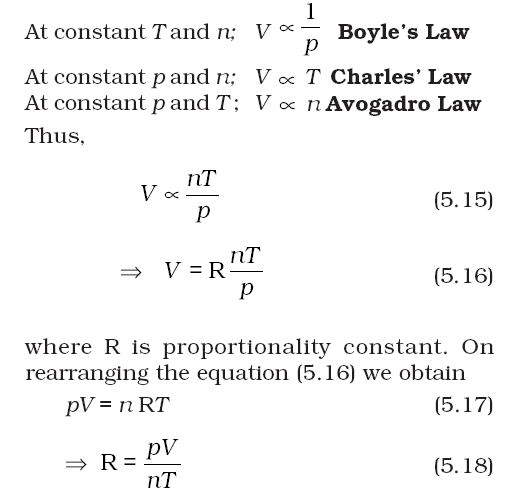 At constant $T$ and $n$; $V \propto \frac{1}{p}$ **Boyle's Law**

At constant $p$ and $n$; $V \propto T$ **Charles' Law**

At constant $p$ and $T$; $V \propto n$ **Avogadro Law**

Thus,

$V \propto \frac{nT}{p}$ (5.15)

$\Rightarrow V = R\frac{nT}{p}$ (5.16)

where R is proportionality constant. On rearranging the equation (5.16) we obtain

$pV = nRT$ (5.17)

$\Rightarrow R = \frac{pV}{nT}$ (5.18)